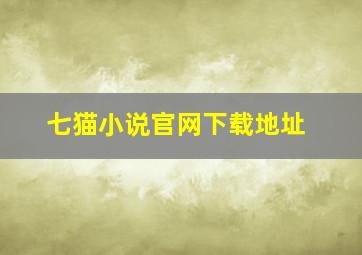 七猫小说官网下载地址